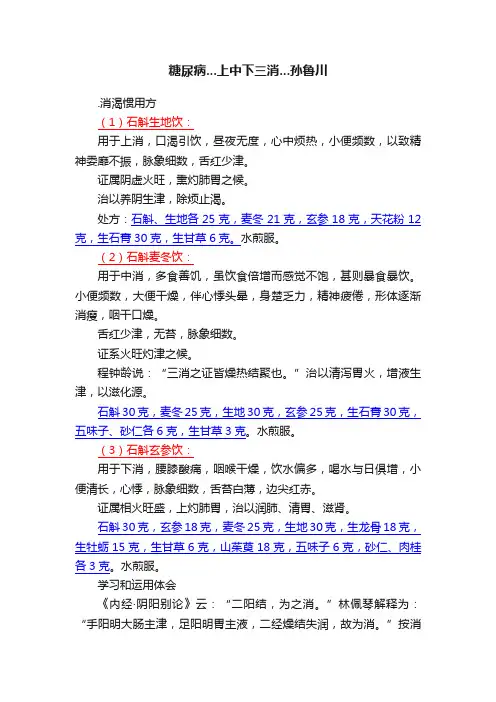 糖尿病...上中下三消...孙鲁川

.消渴惯用方

（1）石斛生地饮：

用于上消，口渴引饮，昼夜无度，心中烦热，小便频数，以致精神委靡不振，脉象细数，舌红少津。

证属阴虚火旺，熏灼肺胃之候。

治以养阴生津，除烦止渴。

处方：石斛、生地各 25 克，麦冬 21 克，玄参 18 克，天花粉 12 克，生石膏 30 克，生甘草 6 克。水煎服。

（2）石斛麦冬饮：

用于中消，多食善饥，虽饮食倍增而感觉不饱，甚则暴食暴饮。小便频数，大便干燥，伴心悸头晕，身楚乏力，精神疲倦，形体逐渐消瘦，咽干口燥。

舌红少津，无苔，脉象细数。

证系火旺灼津之候。

程钟龄说：“三消之证皆燥热结聚也。”治以清泻胃火，增液生津，以滋化源。

石斛 30 克，麦冬 25 克，生地 30 克，玄参 25 克，生石膏 30 克，五味子、砂仁各 6 克，生甘草 3 克。水煎服。

（3）石斛玄参饮：

用于下消，腰膝酸痛，咽喉干燥，饮水偏多，喝水与日俱增，小便清长，心悸，脉象细数，舌苔白薄，边尖红赤。

证属相火旺盛，上灼肺胃，治以润肺、清胃、滋肾。

石斛 30 克，玄参 18 克，麦冬 25 克，生地 30 克，生龙骨 18 克，生牡蛎 15 克，生甘草 6 克，山茱萸 18 克，五味子 6 克，砂仁、肉桂各 3 克。水煎服。

学习和运用体会

《内经·阴阳别论》云：“二阳结，为之消。”林佩琴解释为：“手阳明大肠主津，足阳明胃主液，二经燥结失润，故为消。”按消